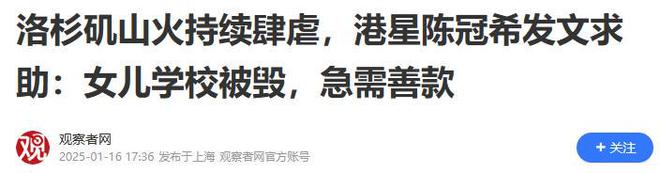 洛杉矶山火持续肆虐，港星陈冠希发文求助：女儿学校被毁，急需善款

观

观察者网
2025-01-16 17:36 发布于上海 观察者网官方账号

+ 关注